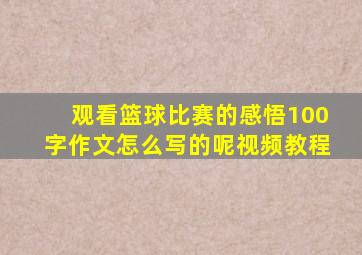 观看篮球比赛的感悟100字作文怎么写的呢视频教程